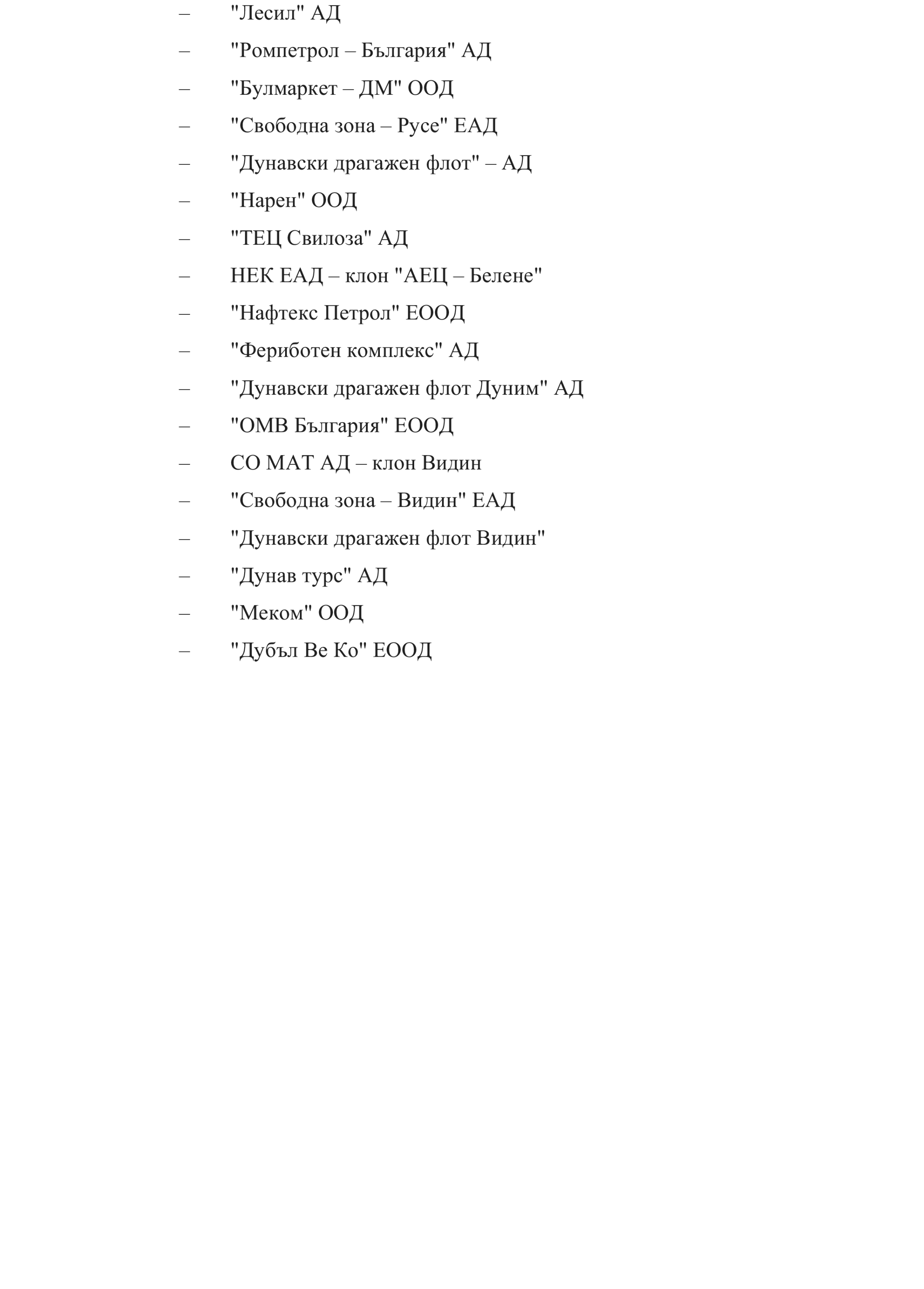 – "Лесил" АД
– "Ромпетрол – България" АД
– "Булмаркет – ДМ" ООД
– "Свободна зона – Русе" ЕАД
– "Дунавски драгажен флот" – АД
– "Нарен" ООД
– "ТЕЦ Свилоза" АД
– НЕК ЕАД – клон "АЕЦ – Белене"
– "Нафтекс Петрол" ЕООД
– "Фериботен комплекс" АД
– "Дунавски драгажен флот Дуним" АД
– "ОМВ България" ЕООД
– СО МАТ АД – клон Видин
– "Свободна зона – Видин" ЕАД
– "Дунавски драгажен флот Видин"
– "Дунав турс" АД
– "Меком" ООД
– "Дубъл Ве Ко" ЕООД